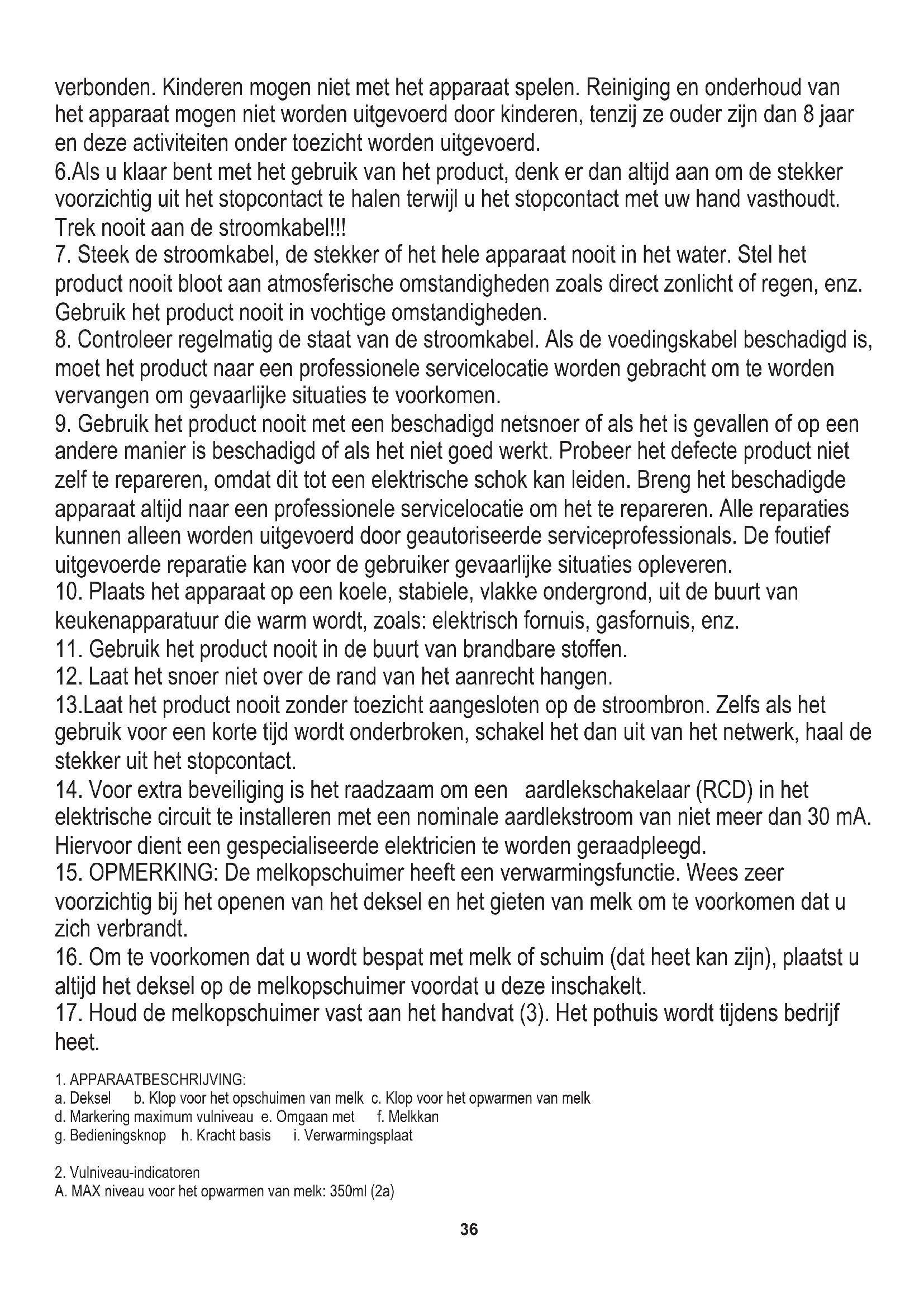 verbonden. Kinderen mogen niet met het apparaat spelen. Reiniging en onderhoud van het apparaat mogen niet worden uitgevoerd door kinderen, tenzij ze ouder zijn dan 8 jaar en deze activiteiten onder toezicht worden uitgevoerd.
6.Als u klaar bent met het gebruik van het product, denk er dan altijd aan om de stekker voorzichtig uit het stopcontact te halen terwijl u het stopcontact met uw hand vasthoudt. Trek nooit aan de stroomkabel!!!
7. Steek de stroomkabel, de stekker of het hele apparaat nooit in het water. Stel het product nooit bloot aan atmosferische omstandigheden zoals direct zonlicht of regen, enz. Gebruik het product nooit in vochtige omstandigheden.
8. Controleer regelmatig de staat van de stroomkabel. Als de voedingskabel beschadigd is, moet het product naar een professionele servicelocatie worden gebracht om te worden vervangen om gevaarlijke situaties te voorkomen.
9. Gebruik het product nooit met een beschadigd netsnoer of als het is gevallen of op een andere manier is beschadigd of als het niet goed werkt. Probeer het defecte product niet zelf te repareren, omdat dit tot een elektrische schok kan leiden. Breng het beschadigde apparaat altijd naar een professionele servicelocatie om het te repareren. Alle reparaties kunnen alleen worden uitgevoerd door geautoriseerde serviceprofessionals. De foutief uitgevoerde reparatie kan voor de gebruiker gevaarlijke situaties opleveren.
10. Plaats het apparaat op een koele, stabiele, vlakke ondergrond, uit de buurt van keukenapparatuur die warm wordt, zoals: elektrisch fornuis, gasfornuis, enz.
11. Gebruik het product nooit in de buurt van brandbare stoffen.
12. Laat het snoer niet over de rand van het aanrecht hangen.
13.Laat het product nooit zonder toezicht aangesloten op de stroombron. Zelfs als het gebruik voor een korte tijd wordt onderbroken, schakel het dan uit van het netwerk, haal de stekker uit het stopcontact.
14. Voor extra beveiliging is het raadzaam om een aardlekschakelaar (RCD) in het elektrische circuit te installeren met een nominale aardlekstroom van niet meer dan 30 mA. Hiervoor dient een gespecialiseerde elektricien te worden geraadpleegd.
15. OPMERKING: De melkopschuimer heeft een verwarmingsfunctie. Wees zeer voorzichtig bij het openen van het deksel en het gieten van melk om te voorkomen dat u zich verbrandt.
16. Om te voorkomen dat u wordt bespat met melk of schuim (dat heet kan zijn), plaatst u altijd het deksel op de melkopschuimer voordat u deze inschakelt.
17. Houd de melkopschuimer vast aan het handvat (3). Het pothuis wordt tijdens bedrijf heet.

1. APPARAATBESCHRIJVING:
a. Deksel b. Klop voor het opschuimen van melk c. Klop voor het opwarmen van melk
d. Markering maximum vulniveau e. Omgaan met f. Melkkan
g. Bedieningsknop h. Kracht basis i. Verwarmingsplaat

2. Vulniveau-indicatoren
A. MAX niveau voor het opwarmen van melk: 350ml (2a)

36